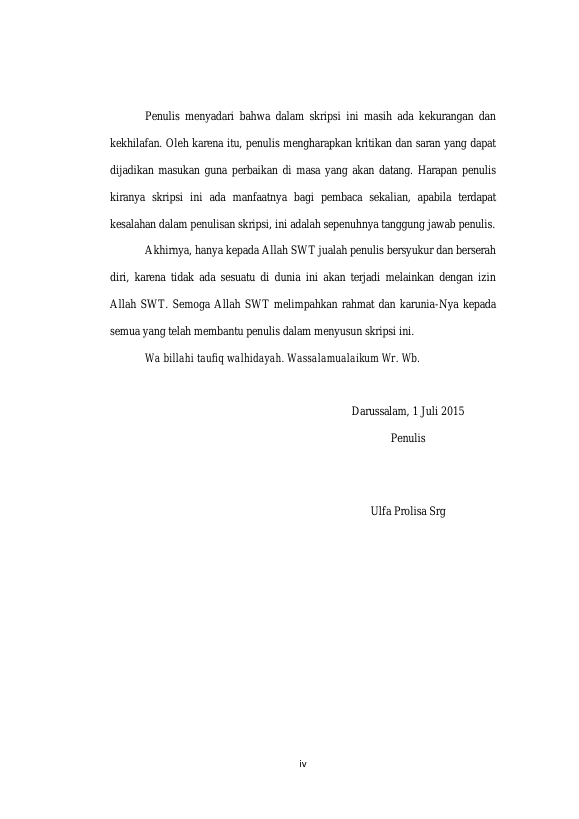 Penulis menyadari bahwa dalam skripsi ini masih ada kekurangan dan kekhilafan. Oleh karena itu, penulis mengharapkan kritikan dan saran yang dapat dijadikan masukan guna perbaikan di masa yang akan datang. Harapan penulis kiranya skripsi ini ada manfaatnya bagi pembaca sekalian, apabila terdapat kesalahan dalam penulisan skripsi, ini adalah sepenuhnya tanggung jawab penulis.

Akhirnya, hanya kepada Allah SWT jualah penulis bersyukur dan berserah diri, karena tidak ada sesuatu di dunia ini akan terjadi melainkan dengan izin Allah SWT. Semoga Allah SWT melimpahkan rahmat dan karunia-Nya kepada semua yang telah membantu penulis dalam menyusun skripsi ini.

Wa billahi taufiq walhidayah. Wassalamualaikum Wr. Wb.

Darussalam, 1 Juli 2015

Penulis

Ulfa Prolisa Srg

iv